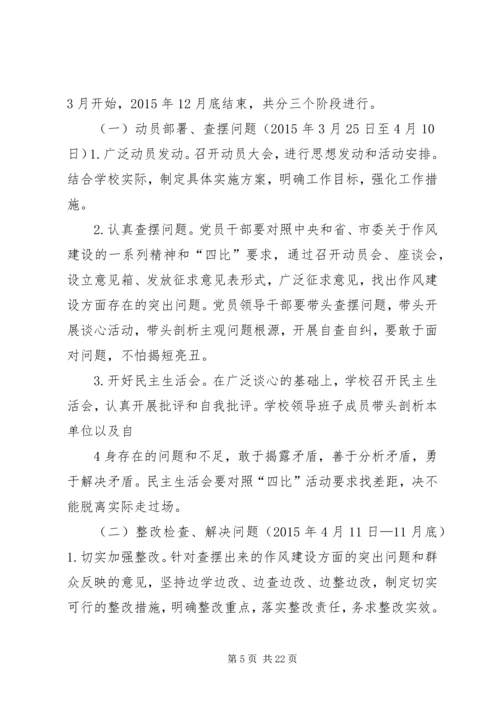 3月开始，2015年12月底结束，共分三个阶段进行。

（一）动员部署、查摆问题（2015年3月25日至4月10日）1.广泛动员发动。召开动员大会，进行思想发动和活动安排。结合学校实际，制定具体实施方案，明确工作目标，强化工作措施。

2.认真查摆问题。党员干部要对照中央和省、市委关于作风建设的一系列精神和“四比”要求，通过召开动员会、座谈会，设立意见箱、发放征求意见表形式，广泛征求意见，找出作风建设方面存在的突出问题。党员领导干部要带头查摆问题，带头开展谈心活动，带头剖析主观问题根源，开展自查自纠，要敢于面对问题，不怕揭短亮丑。

3.开好民主生活会。在广泛谈心的基础上，学校召开民主生活会，认真开展批评和自我批评。学校领导班子成员带头剖析本单位以及自

4身存在的问题和不足，敢于揭露矛盾，善于分析矛盾，勇于解决矛盾。民主生活会要对照“四比”活动要求找差距，决不能脱离实际走过场。

（二）整改检查、解决问题（2015年4月11日—11月底）1.切实加强整改。针对查摆出来的作风建设方面的突出问题和群众反映的意见，坚持边学边改、边查边改、边整边改，制定切实可行的整改措施，明确整改重点，落实整改责任，务求整改实效。

第5页 共22页